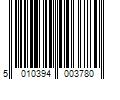 5 010394 003780